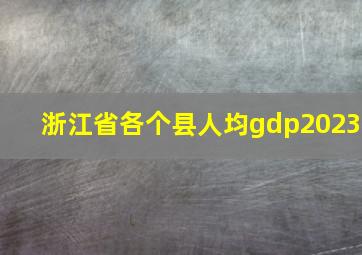 浙江省各个县人均gdp2023